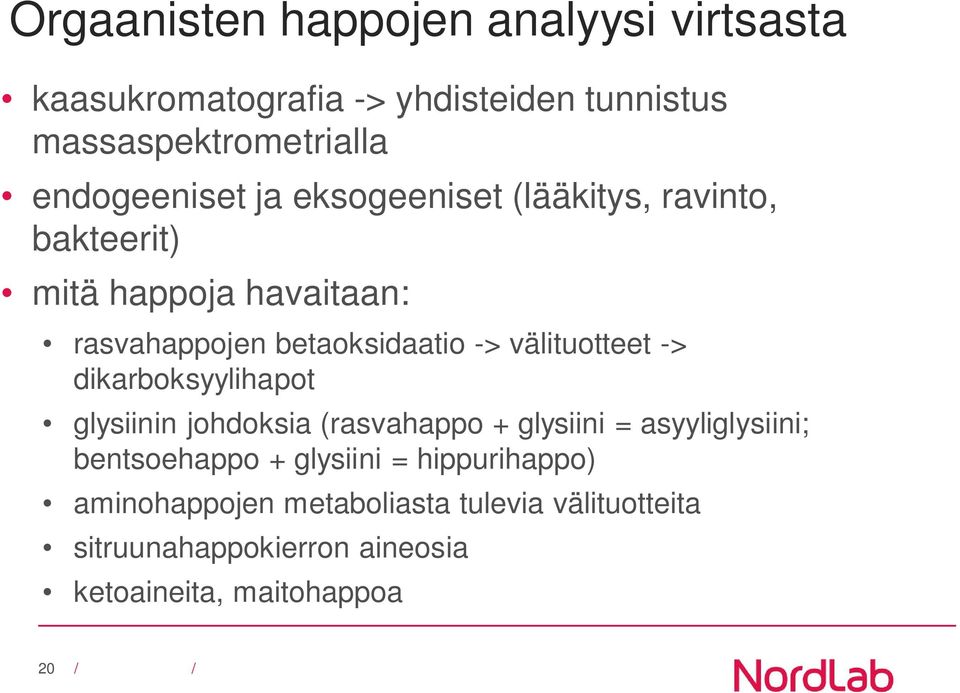 Orgaanisten happojen analyysi virtsasta

• kaasukromatografia -> yhdisteiden tunnistus massaspektrometrialla
• endogeeniset ja eksogeeniset (lääkitys, ravinto, bakteerit)
• mitä happoja havaitaan:
  • rasvahappojen betaoksidaatio -> välituotteet -> dikarboksyylihapot
  • glysiinin johdoksia (rasvahappo + glysiini = asyyliglysiini; bentsoehappo + glysiini = hippurihappo)
  • aminohappojen metaboliasta tulevia välituotteita
  • sitruunahappokierron aineosia
  • ketoaineita, maitohappoa

20 / /

NordLab